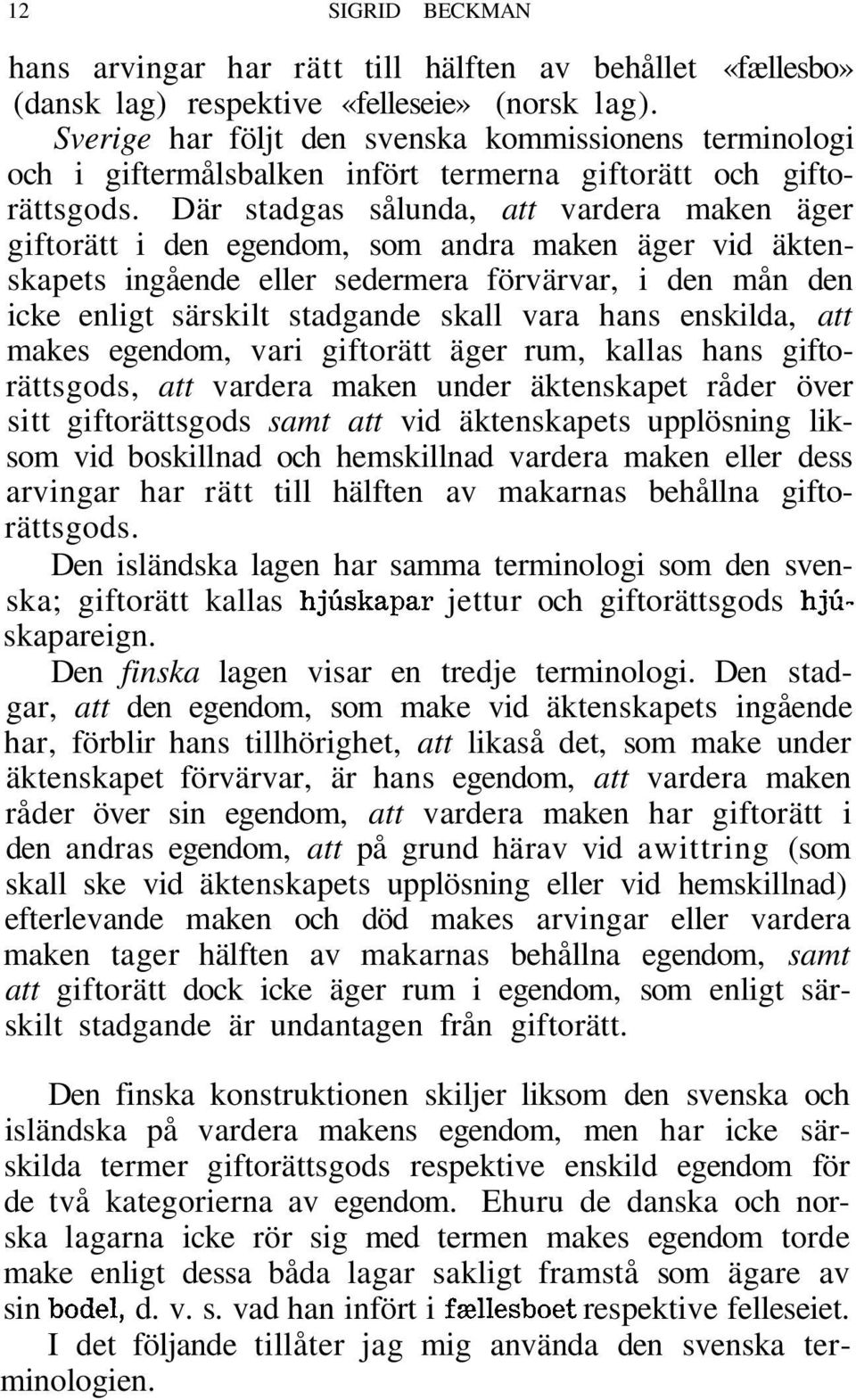 12 SIGRID BECKMAN

hans arvingar har rätt till hälften av behållet «fællesbo» (dansk lag) respektive «felleseie» (norsk lag).

Sverige har följt den svenska kommissionens terminologi och i giftermålsbalken infört termerna giftorätt och giftorättsgods. Där stadgas sålunda, att vardera maken äger giftorätt i den egendom, som andra maken äger vid äktenskapets ingående eller sedermera förvärvar, i den mån den icke enligt särskilt stadgande skall vara hans enskilda, att makes egendom, vari giftorätt äger rum, kallas hans giftorättsgods, att vardera maken under äktenskapet råder över sitt giftorättsgods samt att vid äktenskapets upplösning liksom vid boskillnad och hemskillnad vardera maken eller dess arvingar har rätt till hälften av makarnas behållna giftorättsgods.

Den isländska lagen har samma terminologi som den svenska; giftorätt kallas hjúskapar jettur och giftorättsgods hjúskapareign.

Den finska lagen visar en tredje terminologi. Den stadgar, att den egendom, som make vid äktenskapets ingående har, förblir hans tillhörighet, att likaså det, som make under äktenskapet förvärvar, är hans egendom, att vardera maken råder över sin egendom, att vardera maken har giftorätt i den andras egendom, att på grund härav vid awittring (som skall ske vid äktenskapets upplösning eller vid hemskillnad) efterlevande maken och död makes arvingar eller vardera maken tager hälften av makarnas behållna egendom, samt att giftorätt dock icke äger rum i egendom, som enligt särskilt stadgande är undantagen från giftorätt.

Den finska konstruktionen skiljer liksom den svenska och isländska på vardera makens egendom, men har icke särskilda termer giftorättsgods respektive enskild egendom för de två kategorierna av egendom. Ehuru de danska och norska lagarna icke rör sig med termen makes egendom torde make enligt dessa båda lagar sakligt framstå som ägare av sin bodel, d. v. s. vad han infört i fællesboet respektive felleseiet.

I det följande tillåter jag mig använda den svenska terminologien.